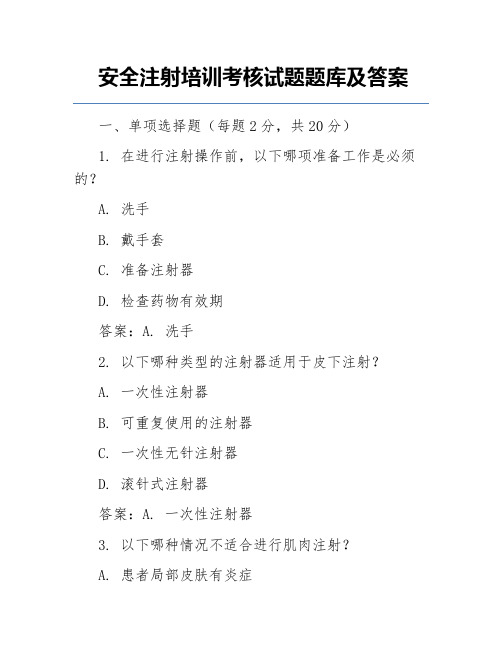 安全注射培训考核试题题库及答案

一、单项选择题（每题 2 分，共 20 分）

1. 在进行注射操作前，以下哪项准备工作是必须的？

A. 洗手

B. 戴手套

C. 准备注射器

D. 检查药物有效期

答案：A. 洗手

2. 以下哪种类型的注射器适用于皮下注射？

A. 一次性注射器

B. 可重复使用的注射器

C. 一次性无针注射器

D. 滚针式注射器

答案：A. 一次性注射器

3. 以下哪种情况不适合进行肌肉注射？

A. 患者局部皮肤有炎症